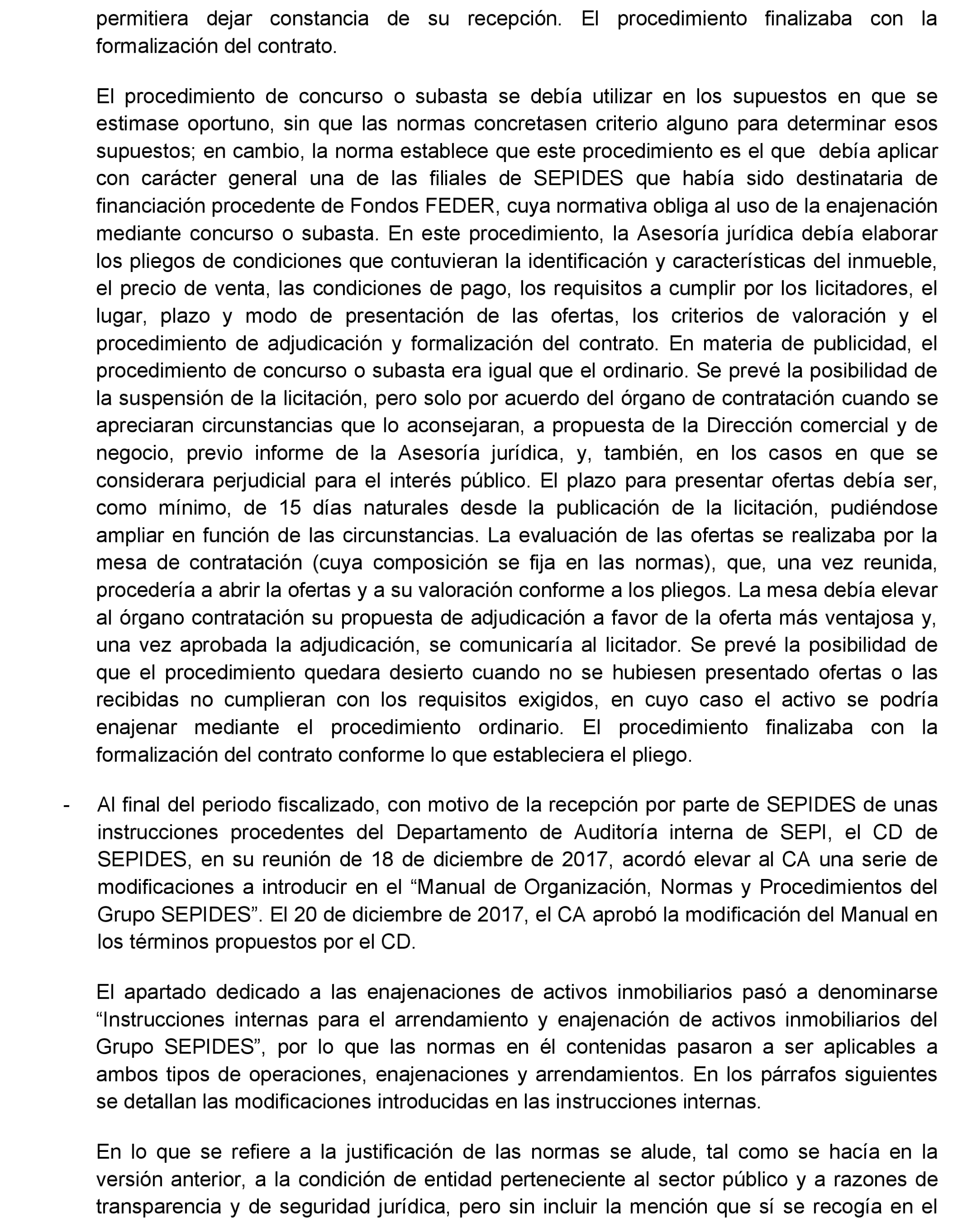 permitiera dejar constancia de su recepción. El procedimiento finalizaba con la formalización del contrato.

El procedimiento de concurso o subasta se debía utilizar en los supuestos en que se estimase oportuno, sin que las normas concretasen criterio alguno para determinar esos supuestos; en cambio, la norma establece que este procedimiento es el que debía aplicar con carácter general una de las filiales de SEPIDES que había sido destinataria de financiación procedente de Fondos FEDER, cuya normativa obliga al uso de la enajenación mediante concurso o subasta. En este procedimiento, la Asesoría jurídica debía elaborar los pliegos de condiciones que contuvieran la identificación y características del inmueble, el precio de venta, las condiciones de pago, los requisitos a cumplir por los licitadores, el lugar, plazo y modo de presentación de las ofertas, los criterios de valoración y el procedimiento de adjudicación y formalización del contrato. En materia de publicidad, el procedimiento de concurso o subasta era igual que el ordinario. Se prevé la posibilidad de la suspensión de la licitación, pero solo por acuerdo del órgano de contratación cuando se apreciaran circunstancias que lo aconsejaran, a propuesta de la Dirección comercial y de negocio, previo informe de la Asesoría jurídica, y, también, en los casos en que se considerara perjudicial para el interés público. El plazo para presentar ofertas debía ser, como mínimo, de 15 días naturales desde la publicación de la licitación, pudiéndose ampliar en función de las circunstancias. La evaluación de las ofertas se realizaba por la mesa de contratación (cuya composición se fija en las normas), que, una vez reunida, procedería a abrir la ofertas y a su valoración conforme a los pliegos. La mesa debía elevar al órgano contratación su propuesta de adjudicación a favor de la oferta más ventajosa y, una vez aprobada la adjudicación, se comunicaría al licitador. Se prevé la posibilidad de que el procedimiento quedara desierto cuando no se hubiesen presentado ofertas o las recibidas no cumplieran con los requisitos exigidos, en cuyo caso el activo se podría enajenar mediante el procedimiento ordinario. El procedimiento finalizaba con la formalización del contrato conforme lo que estableciera el pliego.

- Al final del periodo fiscalizado, con motivo de la recepción por parte de SEPIDES de unas instrucciones procedentes del Departamento de Auditoría interna de SEPI, el CD de SEPIDES, en su reunión de 18 de diciembre de 2017, acordó elevar al CA una serie de modificaciones a introducir en el “Manual de Organización, Normas y Procedimientos del Grupo SEPIDES”. El 20 de diciembre de 2017, el CA aprobó la modificación del Manual en los términos propuestos por el CD.

El apartado dedicado a las enajenaciones de activos inmobiliarios pasó a denominarse “Instrucciones internas para el arrendamiento y enajenación de activos inmobiliarios del Grupo SEPIDES”, por lo que las normas en él contenidas pasaron a ser aplicables a ambos tipos de operaciones, enajenaciones y arrendamientos. En los párrafos siguientes se detallan las modificaciones introducidas en las instrucciones internas.

En lo que se refiere a la justificación de las normas se alude, tal como se hacía en la versión anterior, a la condición de entidad perteneciente al sector público y a razones de transparencia y de seguridad jurídica, pero sin incluir la mención que sí se recogía en el